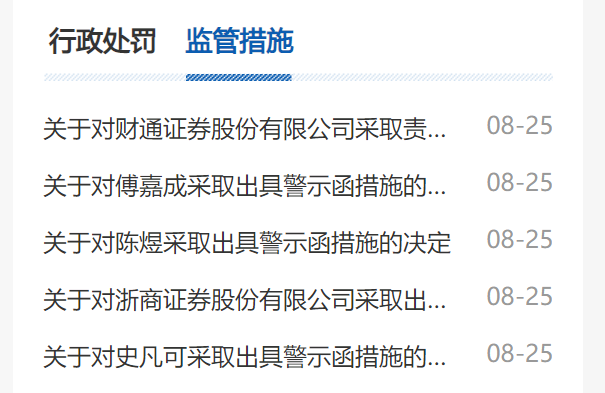 行政处罚　监管措施

关于对财通证券股份有限公司采取责... 08-25

关于对傅嘉成采取出具警示函措施的... 08-25

关于对陈煜采取出具警示函措施的决定 08-25

关于对浙商证券股份有限公司采取出... 08-25

关于对史凡可采取出具警示函措施的... 08-25